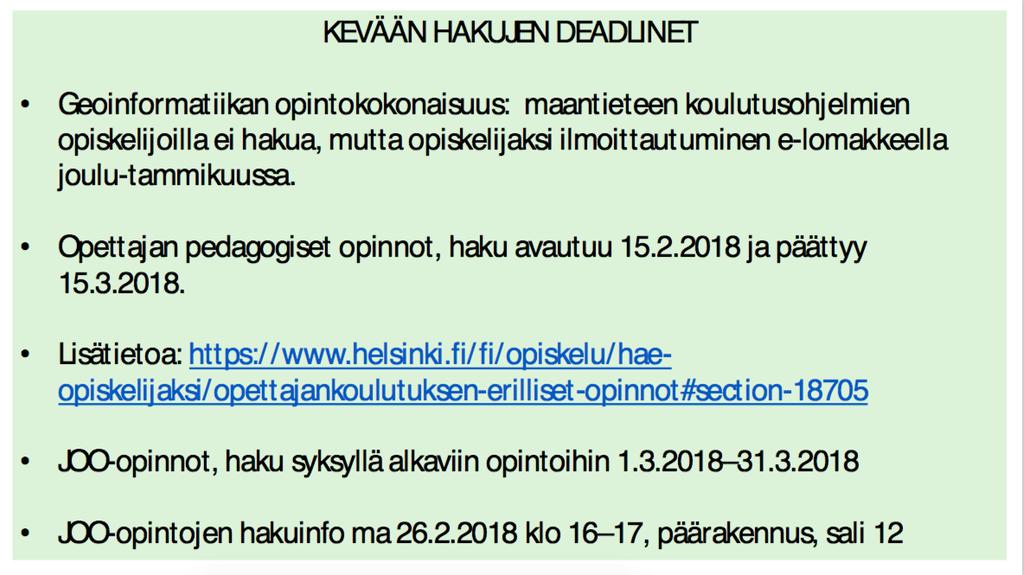 KEVÄÄN HAKUJEN DEADLINET

• Geoinformatiikan opintokokonaisuus: maantieteen koulutusohjelmien opiskelijoilla ei hakua, mutta opiskelijaksi ilmoittautuminen e-lomakkeella joulu-tammikuussa.

• Opettajan pedagogiset opinnot, haku avautuu 15.2.2018 ja päättyy 15.3.2018.

• Lisätietoa: https://www.helsinki.fi/fi/opiskelu/hae-opiskelijaksi/opettajankoulutuksen-erilliset-opinnot#section-18705

• JOO-opinnot, haku syksyllä alkaviin opintoihin 1.3.2018–31.3.2018

• JOO-opintojen hakuinfo ma 26.2.2018 klo 16–17, päärakennus, sali 12